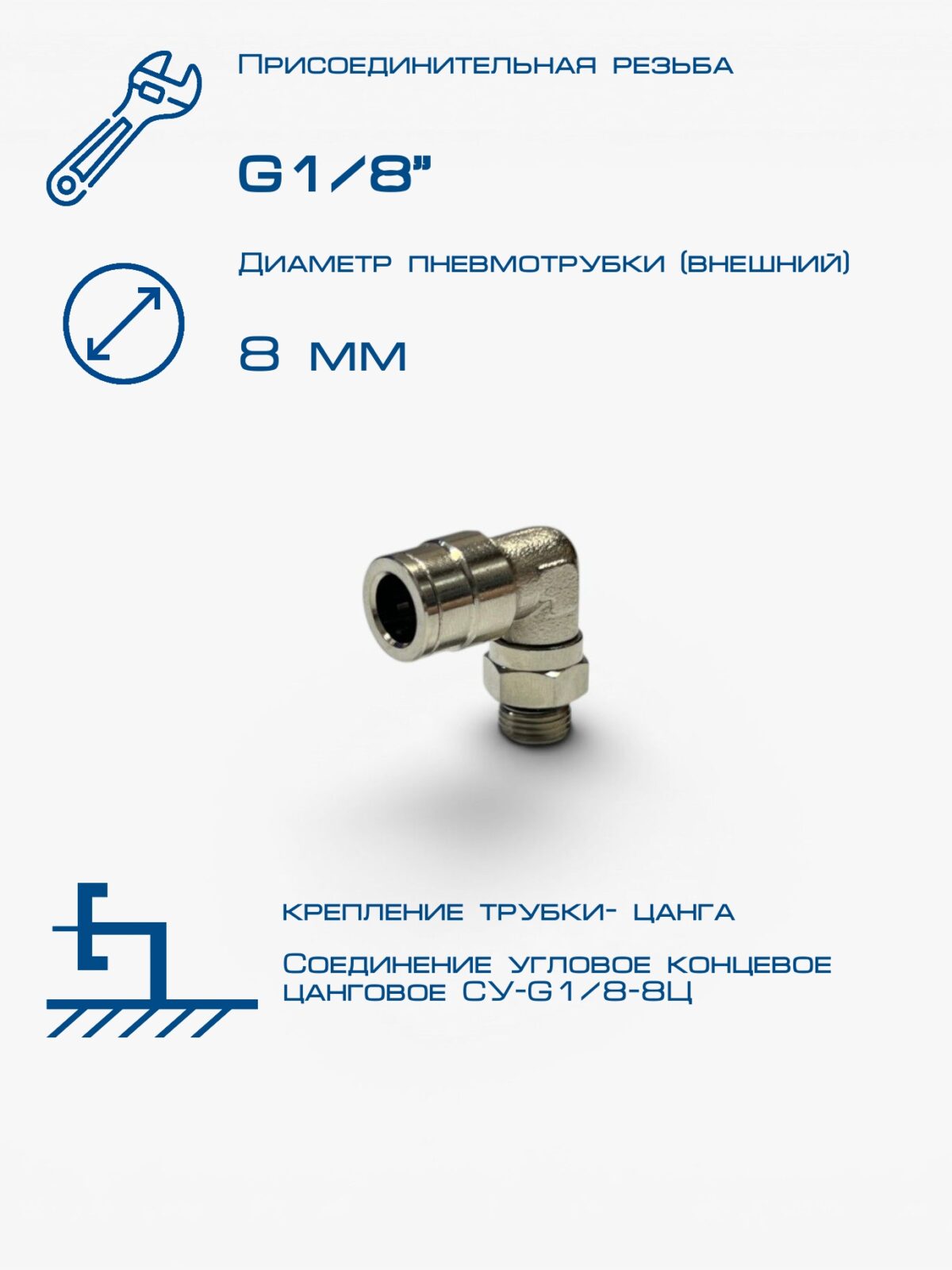 Присоединительная резьба

G1/8"

Диаметр пневмотрубки (внешний)

8 мм

крепление трубки- цанга

Соединение угловое концевое цанговое СУ-G1/8-8Ц